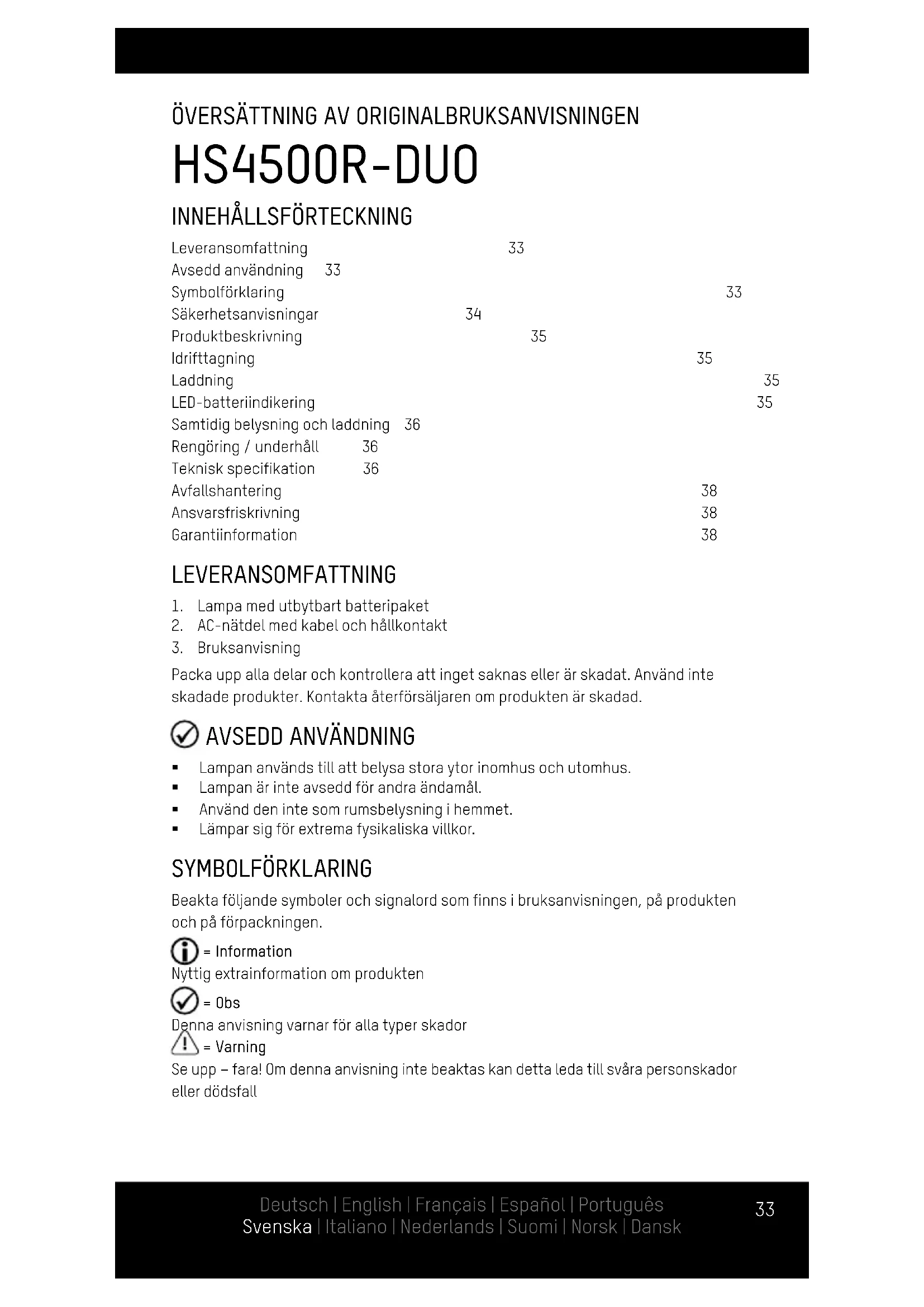 ÖVERSÄTTNING AV ORIGINALBRUKSANVISNINGEN

HS4500R-DUO

INNEHÅLLSFÖRTECKNING

Leveransomfattning 33
Avsedd användning 33
Symbolförklaring 33
Säkerhetsanvisningar 34
Produktbeskrivning 35
Idrifttagning 35
Laddning 35
LED-batteriindikering 35
Samtidig belysning och laddning 36
Rengöring / underhåll 36
Teknisk specifikation 36
Avfallshantering 38
Ansvarsfriskrivning 38
Garantiinformation 38

LEVERANSOMFATTNING

1. Lampa med utbytbart batteripaket
2. AC-nätdel med kabel och hållkontakt
3. Bruksanvisning

Packa upp alla delar och kontrollera att inget saknas eller är skadat. Använd inte skadade produkter. Kontakta återförsäljaren om produkten är skadad.

AVSEDD ANVÄNDNING

▪ Lampan används till att belysa stora ytor inomhus och utomhus.
▪ Lampan är inte avsedd för andra ändamål.
▪ Använd den inte som rumsbelysning i hemmet.
▪ Lämpar sig för extrema fysikaliska villkor.

SYMBOLFÖRKLARING

Beakta följande symboler och signalord som finns i bruksanvisningen, på produkten och på förpackningen.

= Information
Nyttig extrainformation om produkten

= Obs
Denna anvisning varnar för alla typer skador

= Varning
Se upp – fara! Om denna anvisning inte beaktas kan detta leda till svåra personskador eller dödsfall

Deutsch | English | Français | Español | Português
Svenska | Italiano | Nederlands | Suomi | Norsk | Dansk

33